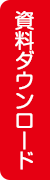 資料ダウンロード